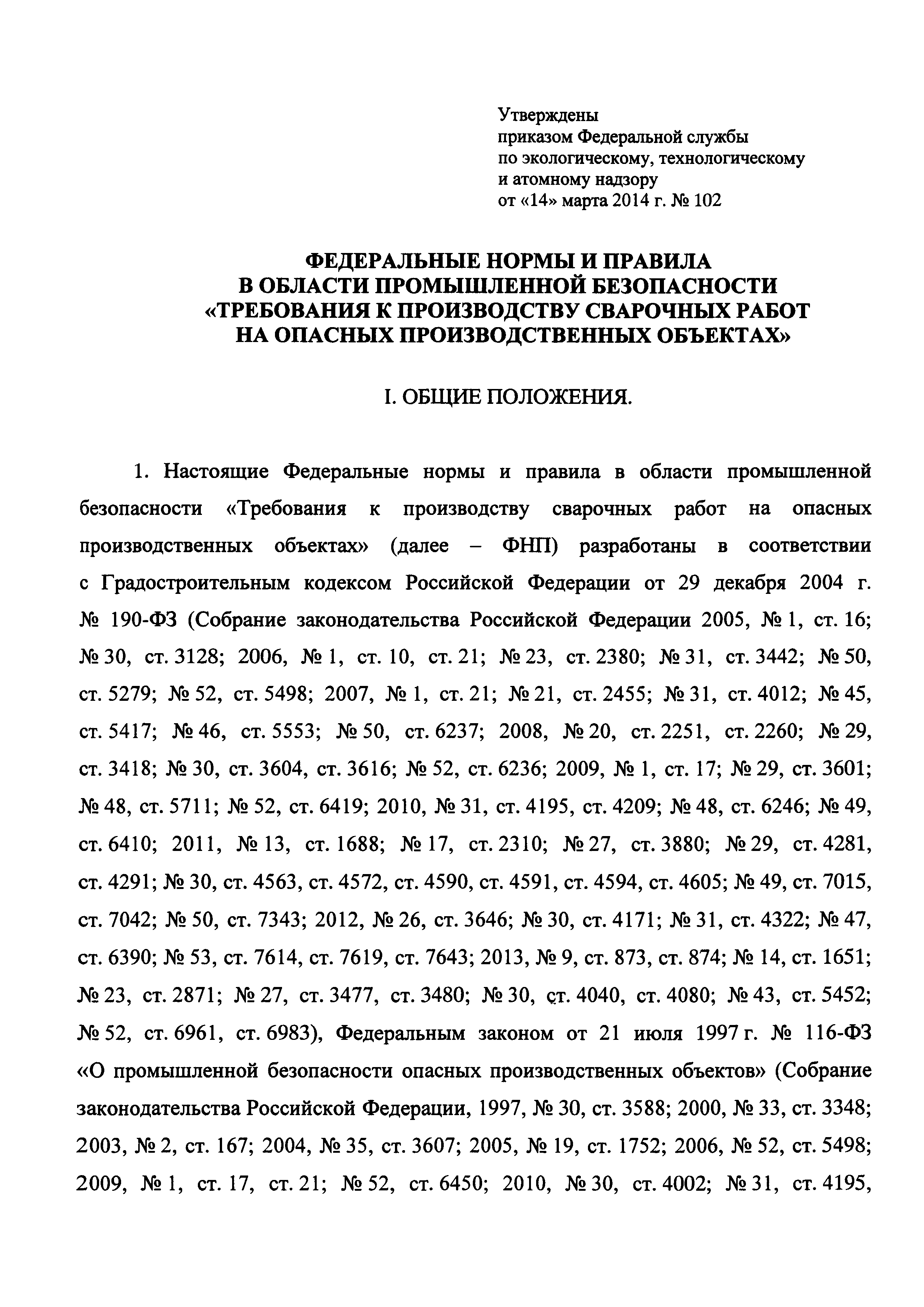 Утверждены
приказом Федеральной службы
по экологическому, технологическому
и атомному надзору
от «14» марта 2014 г. № 102

ФЕДЕРАЛЬНЫЕ НОРМЫ И ПРАВИЛА
В ОБЛАСТИ ПРОМЫШЛЕННОЙ БЕЗОПАСНОСТИ
«ТРЕБОВАНИЯ К ПРОИЗВОДСТВУ СВАРОЧНЫХ РАБОТ
НА ОПАСНЫХ ПРОИЗВОДСТВЕННЫХ ОБЪЕКТАХ»

I. ОБЩИЕ ПОЛОЖЕНИЯ.

1. Настоящие Федеральные нормы и правила в области промышленной безопасности «Требования к производству сварочных работ на опасных производственных объектах» (далее – ФНП) разработаны в соответствии с Градостроительным кодексом Российской Федерации от 29 декабря 2004 г. № 190-ФЗ (Собрание законодательства Российской Федерации 2005, № 1, ст. 16; № 30, ст. 3128; 2006, № 1, ст. 10, ст. 21; № 23, ст. 2380; № 31, ст. 3442; № 50, ст. 5279; № 52, ст. 5498; 2007, № 1, ст. 21; № 21, ст. 2455; № 31, ст. 4012; № 45, ст. 5417; № 46, ст. 5553; № 50, ст. 6237; 2008, № 20, ст. 2251, ст. 2260; № 29, ст. 3418; № 30, ст. 3604, ст. 3616; № 52, ст. 6236; 2009, № 1, ст. 17; № 29, ст. 3601; № 48, ст. 5711; № 52, ст. 6419; 2010, № 31, ст. 4195, ст. 4209; № 48, ст. 6246; № 49, ст. 6410; 2011, № 13, ст. 1688; № 17, ст. 2310; № 27, ст. 3880; № 29, ст. 4281, ст. 4291; № 30, ст. 4563, ст. 4572, ст. 4590, ст. 4591, ст. 4594, ст. 4605; № 49, ст. 7015, ст. 7042; № 50, ст. 7343; 2012, № 26, ст. 3646; № 30, ст. 4171; № 31, ст. 4322; № 47, ст. 6390; № 53, ст. 7614, ст. 7619, ст. 7643; 2013, № 9, ст. 873, ст. 874; № 14, ст. 1651; № 23, ст. 2871; № 27, ст. 3477, ст. 3480; № 30, ст. 4040, ст. 4080; № 43, ст. 5452; № 52, ст. 6961, ст. 6983), Федеральным законом от 21 июля 1997 г. № 116-ФЗ «О промышленной безопасности опасных производственных объектов» (Собрание законодательства Российской Федерации, 1997, № 30, ст. 3588; 2000, № 33, ст. 3348; 2003, № 2, ст. 167; 2004, № 35, ст. 3607; 2005, № 19, ст. 1752; 2006, № 52, ст. 5498; 2009, № 1, ст. 17, ст. 21; № 52, ст. 6450; 2010, № 30, ст. 4002; № 31, ст. 4195,